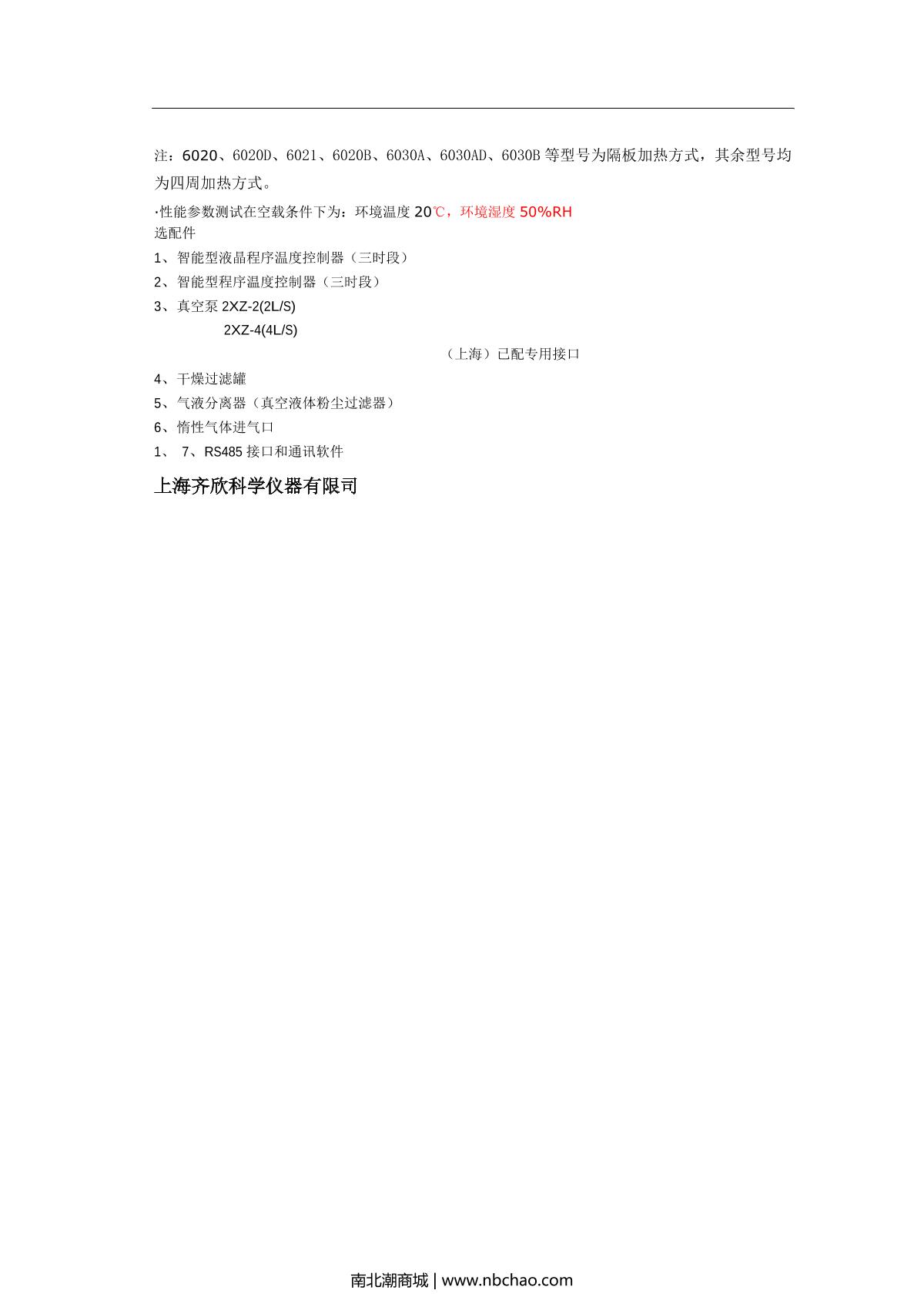 注：6020、6020D、6021、6020B、6030A、6030AD、6030B等型号为隔板加热方式，其余型号均为四周加热方式。

·性能参数测试在空载条件下为：环境温度20℃，环境湿度50%RH
选配件

1、智能型液晶程序温度控制器（三时段）

2、智能型程序温度控制器（三时段）

3、真空泵2XZ-2(2L/S)

2XZ-4(4L/S)

（上海）已配专用接口

4、干燥过滤罐

5、气液分离器（真空液体粉尘过滤器）

6、惰性气体进气口

1、 7、RS485接口和通讯软件

上海齐欣科学仪器有限司

南北潮商城 | www.nbchao.com